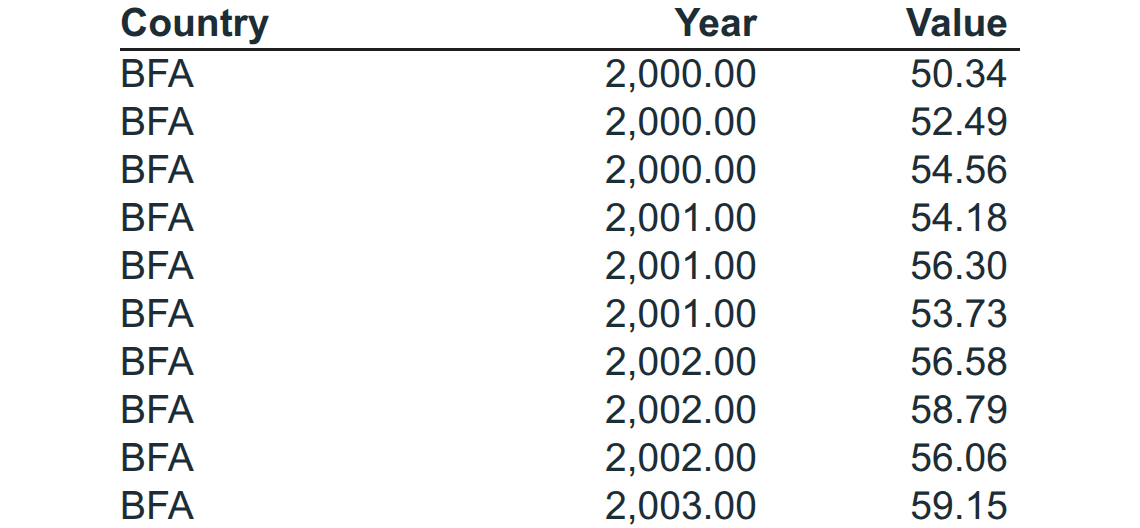 | Country | Year | Value |
|---|---|---|
| BFA | 2,000.00 | 50.34 |
| BFA | 2,000.00 | 52.49 |
| BFA | 2,000.00 | 54.56 |
| BFA | 2,001.00 | 54.18 |
| BFA | 2,001.00 | 56.30 |
| BFA | 2,001.00 | 53.73 |
| BFA | 2,002.00 | 56.58 |
| BFA | 2,002.00 | 58.79 |
| BFA | 2,002.00 | 56.06 |
| BFA | 2,003.00 | 59.15 |